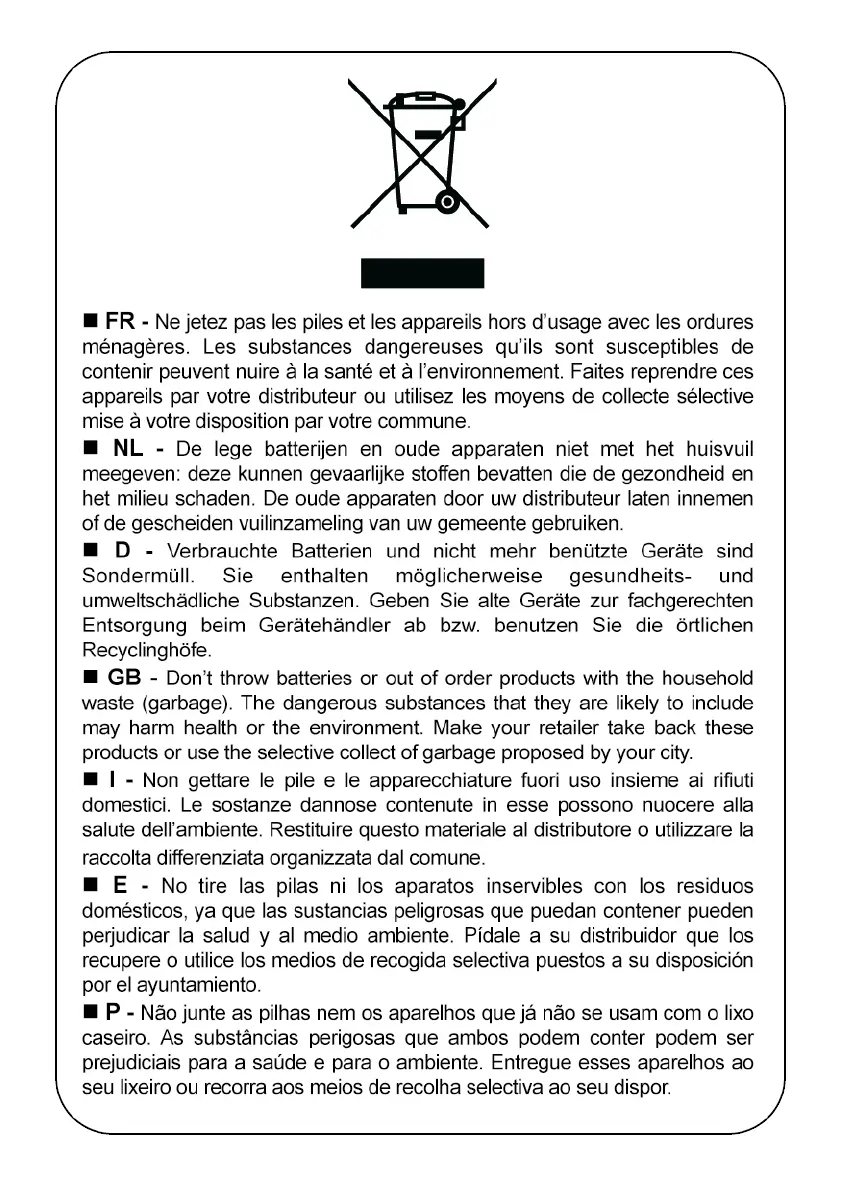 ■ FR - Ne jetez pas les piles et les appareils hors d'usage avec les ordures ménagères. Les substances dangereuses qu'ils sont susceptibles de contenir peuvent nuire à la santé et à l'environnement. Faites reprendre ces appareils par votre distributeur ou utilisez les moyens de collecte sélective mise à votre disposition par votre commune.
■ NL - De lege batterijen en oude apparaten niet met het huisvuil meegeven: deze kunnen gevaarlijke stoffen bevatten die de gezondheid en het milieu schaden. De oude apparaten door uw distributeur laten innemen of de gescheiden vuilinzameling van uw gemeente gebruiken.
■ D - Verbrauchte Batterien und nicht mehr benützte Geräte sind Sondermüll. Sie enthalten möglicherweise gesundheits- und umweltschädliche Substanzen. Geben Sie alte Geräte zur fachgerechten Entsorgung beim Gerätehändler ab bzw. benutzen Sie die örtlichen Recyclinghöfe.
■ GB - Don't throw batteries or out of order products with the household waste (garbage). The dangerous substances that they are likely to include may harm health or the environment. Make your retailer take back these products or use the selective collect of garbage proposed by your city.
■ I - Non gettare le pile e le apparecchiature fuori uso insieme ai rifiuti domestici. Le sostanze dannose contenute in esse possono nuocere alla salute dell'ambiente. Restituire questo materiale al distributore o utilizzare la raccolta differenziata organizzata dal comune.
■ E - No tire las pilas ni los aparatos inservibles con los residuos domésticos, ya que las sustancias peligrosas que puedan contener pueden perjudicar la salud y al medio ambiente. Pídale a su distribuidor que los recupere o utilice los medios de recogida selectiva puestos a su disposición por el ayuntamiento.
■ P - Não junte as pilhas nem os aparelhos que já não se usam com o lixo caseiro. As substâncias perigosas que ambos podem conter podem ser prejudiciais para a saúde e para o ambiente. Entregue esses aparelhos ao seu lixeiro ou recorra aos meios de recolha selectiva ao seu dispor.